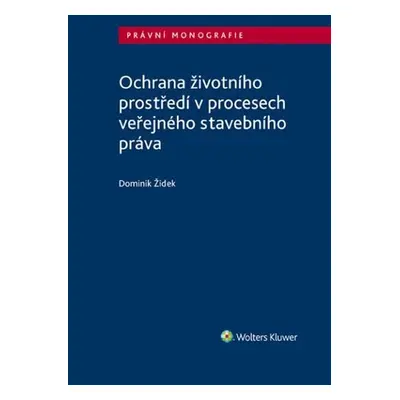 PRÁVNÍ MONOGRAFIE

Ochrana životního prostředí v procesech veřejného stavebního práva

Dominik Židek

Wolters Kluwer